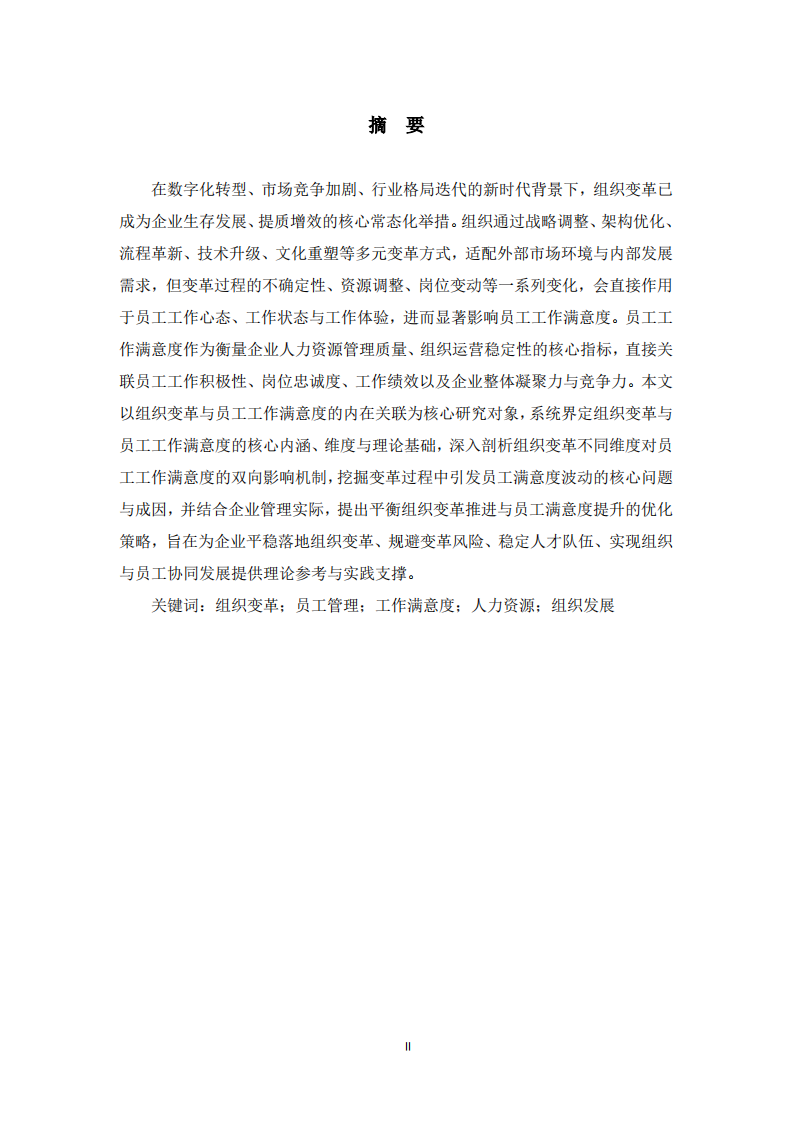 摘　要

在数字化转型、市场竞争加剧、行业格局迭代的新时代背景下，组织变革已成为企业生存发展、提质增效的核心常态化举措。组织通过战略调整、架构优化、流程革新、技术升级、文化重塑等多元变革方式，适配外部市场环境与内部发展需求，但变革过程的不确定性、资源调整、岗位变动等一系列变化，会直接作用于员工工作心态、工作状态与工作体验，进而显著影响员工工作满意度。员工工作满意度作为衡量企业人力资源管理质量、组织运营稳定性的核心指标，直接关联员工工作积极性、岗位忠诚度、工作绩效以及企业整体凝聚力与竞争力。本文以组织变革与员工工作满意度的内在关联为核心研究对象，系统界定组织变革与员工工作满意度的核心内涵、维度与理论基础，深入剖析组织变革不同维度对员工工作满意度的双向影响机制，挖掘变革过程中引发员工满意度波动的核心问题与成因，并结合企业管理实际，提出平衡组织变革推进与员工满意度提升的优化策略，旨在为企业平稳落地组织变革、规避变革风险、稳定人才队伍、实现组织与员工协同发展提供理论参考与实践支撑。

关键词：组织变革；员工管理；工作满意度；人力资源；组织发展

II